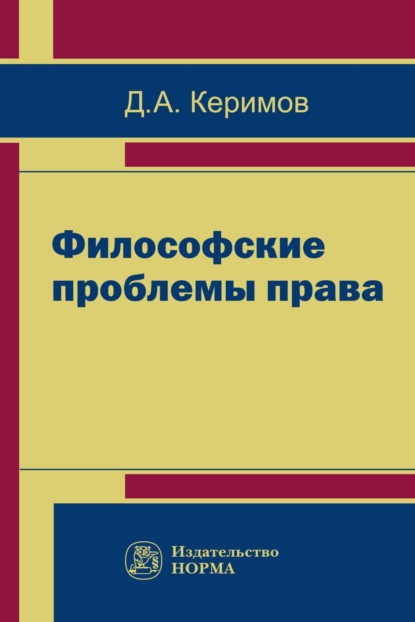 Д.А. Керимов

Философские проблемы права

Издательство
НОРМА